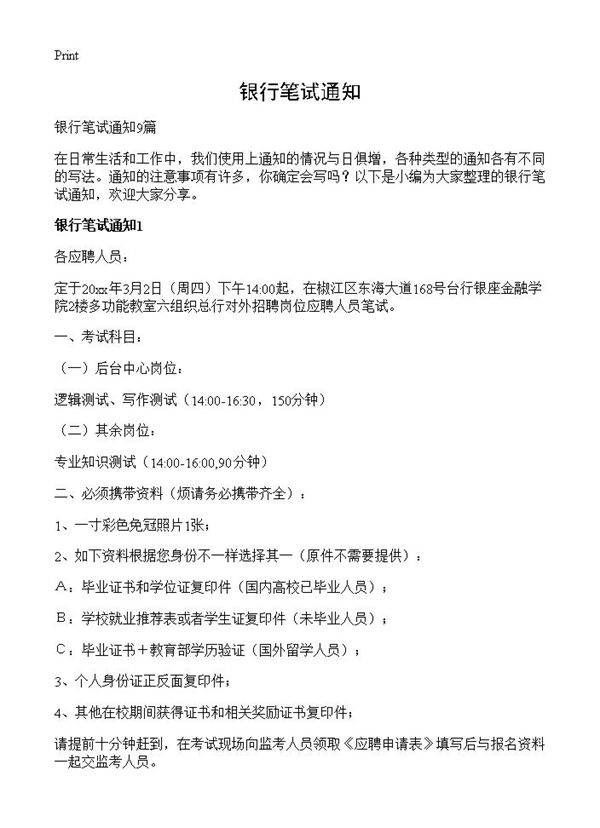 Print

银行笔试通知

银行笔试通知9篇

在日常生活和工作中，我们使用上通知的情况与日俱增，各种类型的通知各有不同的写法。通知的注意事项有许多，你确定会写吗？以下是小编为大家整理的银行笔试通知，欢迎大家分享。

银行笔试通知1

各应聘人员：

定于20xx年3月2日（周四）下午14:00起，在椒江区东海大道168号台行银座金融学院2楼多功能教室六组织总行对外招聘岗位应聘人员笔试。

一、考试科目：

（一）后台中心岗位：

逻辑测试、写作测试（14:00-16:30，150分钟）

（二）其余岗位：

专业知识测试（14:00-16:00,90分钟）

二、必须携带资料（烦请务必携带齐全）：

1、一寸彩色免冠照片1张；

2、如下资料根据您身份不一样选择其一（原件不需要提供）：

A：毕业证书和学位证复印件（国内高校已毕业人员）；

B：学校就业推荐表或者学生证复印件（未毕业人员）；

C：毕业证书＋教育部学历验证（国外留学人员）；

3、个人身份证正反面复印件；

4、其他在校期间获得证书和相关奖励证书复印件；

请提前十分钟赶到，在考试现场向监考人员领取《应聘申请表》填写后与报名资料一起交监考人员。